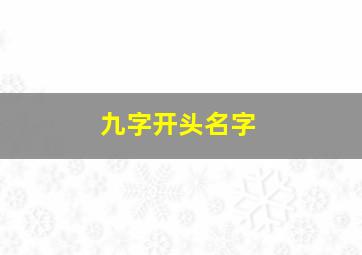 九字开头名字